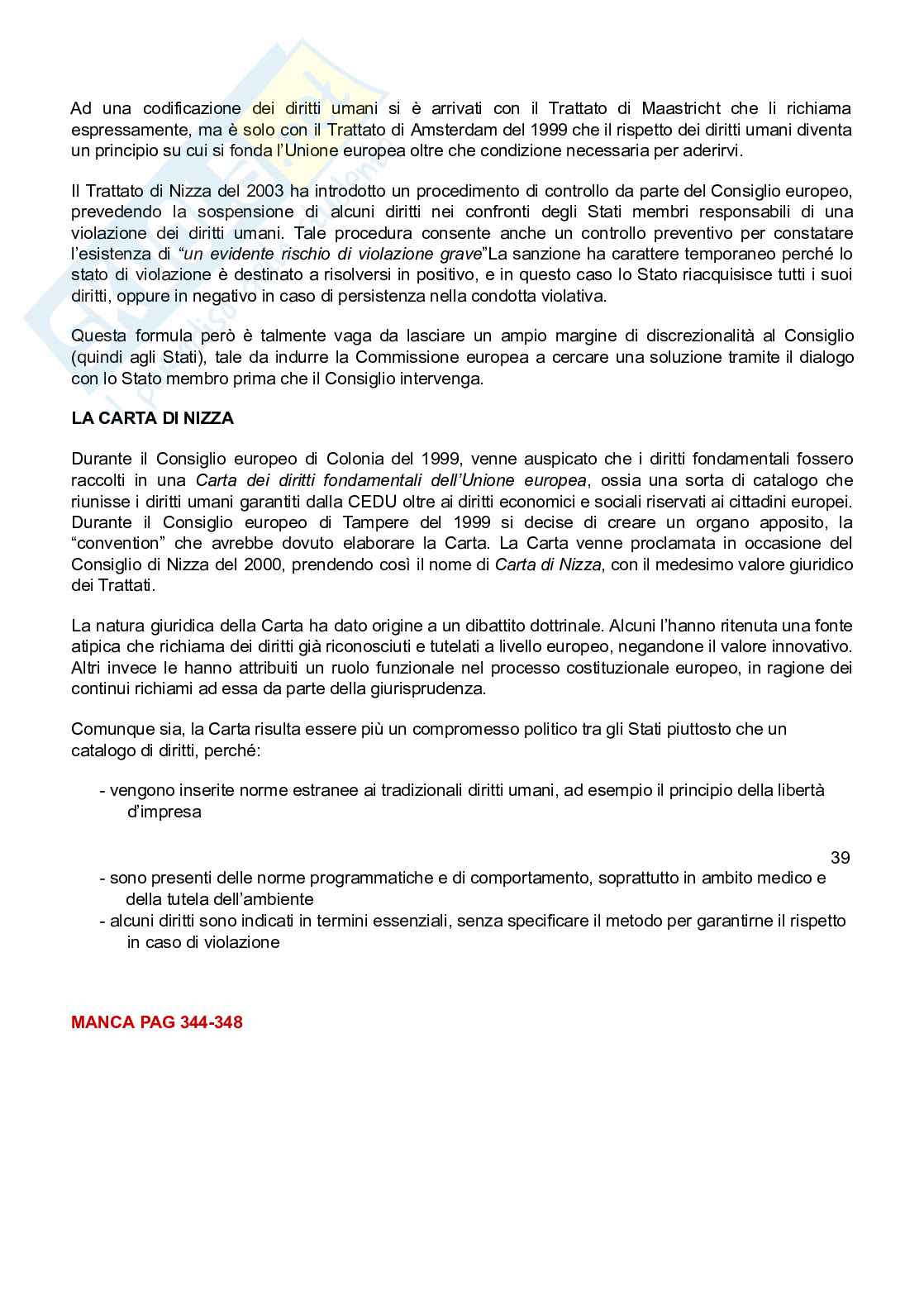 Ad una codificazione dei diritti umani si è arrivati con il Trattato di Maastricht che li richiama espressamente, ma è solo con il Trattato di Amsterdam del 1999 che il rispetto dei diritti umani diventa un principio su cui si fonda l'Unione europea oltre che condizione necessaria per aderirvi.

Il Trattato di Nizza del 2003 ha introdotto un procedimento di controllo da parte del Consiglio europeo, prevedendo la sospensione di alcuni diritti nei confronti degli Stati membri responsabili di una violazione dei diritti umani. Tale procedura consente anche un controllo preventivo per constatare l'esistenza di "un evidente rischio di violazione grave"La sanzione ha carattere temporaneo perché lo stato di violazione è destinato a risolversi in positivo, e in questo caso lo Stato riacquisisce tutti i suoi diritti, oppure in negativo in caso di persistenza nella condotta violativa.

Questa formula però è talmente vaga da lasciare un ampio margine di discrezionalità al Consiglio (quindi agli Stati), tale da indurre la Commissione europea a cercare una soluzione tramite il dialogo con lo Stato membro prima che il Consiglio intervenga.

LA CARTA DI NIZZA

Durante il Consiglio europeo di Colonia del 1999, venne auspicato che i diritti fondamentali fossero raccolti in una Carta dei diritti fondamentali dell'Unione europea, ossia una sorta di catalogo che riunisse i diritti umani garantiti dalla CEDU oltre ai diritti economici e sociali riservati ai cittadini europei. Durante il Consiglio europeo di Tampere del 1999 si decise di creare un organo apposito, la "convention" che avrebbe dovuto elaborare la Carta. La Carta venne proclamata in occasione del Consiglio di Nizza del 2000, prendendo così il nome di Carta di Nizza, con il medesimo valore giuridico dei Trattati.

La natura giuridica della Carta ha dato origine a un dibattito dottrinale. Alcuni l'hanno ritenuta una fonte atipica che richiama dei diritti già riconosciuti e tutelati a livello europeo, negandone il valore innovativo. Altri invece le hanno attribuiti un ruolo funzionale nel processo costituzionale europeo, in ragione dei continui richiami ad essa da parte della giurisprudenza.

Comunque sia, la Carta risulta essere più un compromesso politico tra gli Stati piuttosto che un catalogo di diritti, perché:

- vengono inserite norme estranee ai tradizionali diritti umani, ad esempio il principio della libertà d'impresa

39

- sono presenti delle norme programmatiche e di comportamento, soprattutto in ambito medico e della tutela dell'ambiente
- alcuni diritti sono indicati in termini essenziali, senza specificare il metodo per garantirne il rispetto in caso di violazione

MANCA PAG 344-348